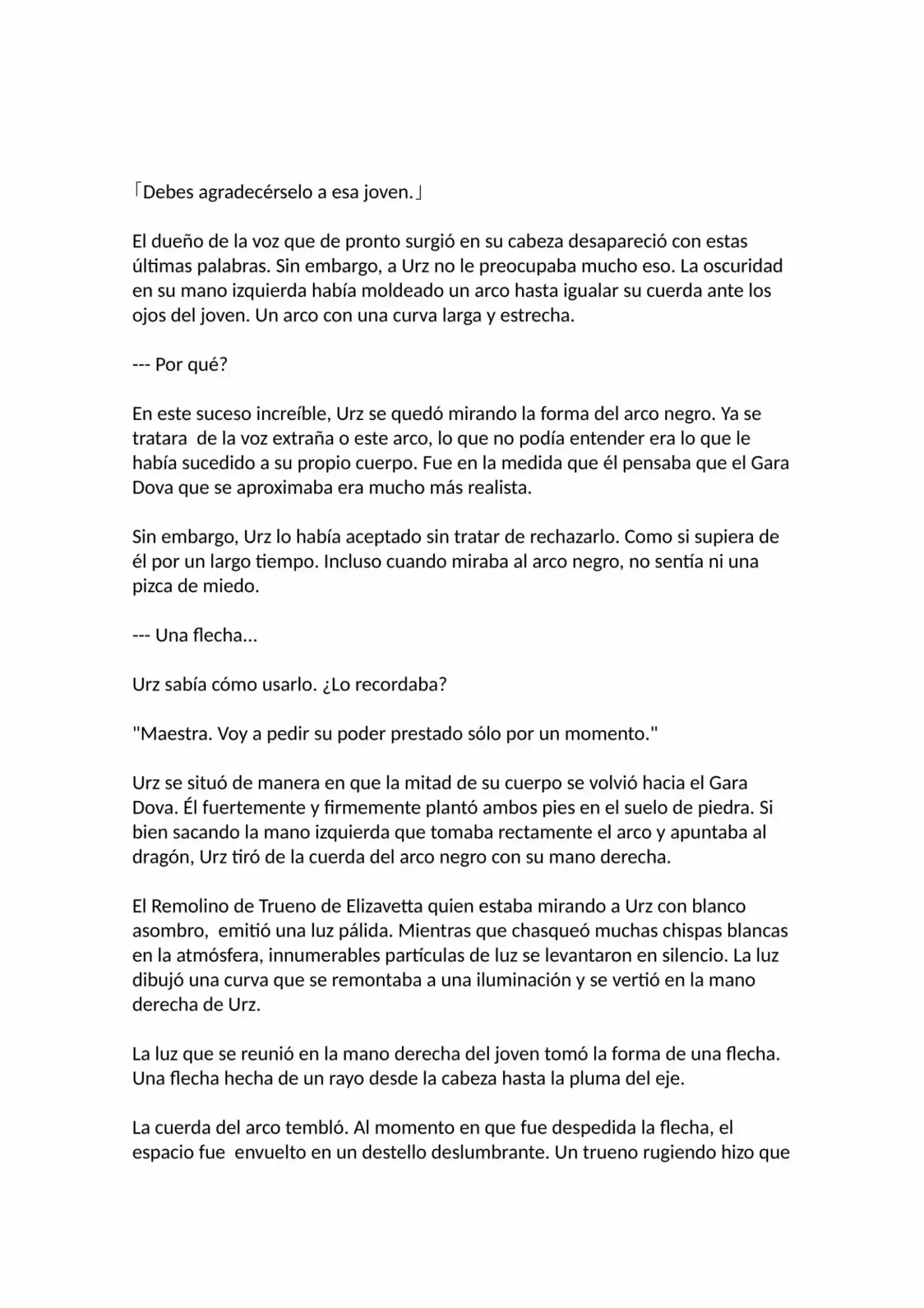 「Debes agradecérselo a esa joven.」

El dueño de la voz que de pronto surgió en su cabeza desapareció con estas últimas palabras. Sin embargo, a Urz no le preocupaba mucho eso. La oscuridad en su mano izquierda había moldeado un arco hasta igualar su cuerda ante los ojos del joven. Un arco con una curva larga y estrecha.

--- Por qué?

En este suceso increíble, Urz se quedó mirando la forma del arco negro. Ya se tratara de la voz extraña o este arco, lo que no podía entender era lo que le había sucedido a su propio cuerpo. Fue en la medida que él pensaba que el Gara Dova que se aproximaba era mucho más realista.

Sin embargo, Urz lo había aceptado sin tratar de rechazarlo. Como si supiera de él por un largo tiempo. Incluso cuando miraba al arco negro, no sentía ni una pizca de miedo.

--- Una flecha...

Urz sabía cómo usarlo. ¿Lo recordaba?

"Maestra. Voy a pedir su poder prestado sólo por un momento."

Urz se situó de manera en que la mitad de su cuerpo se volvió hacia el Gara Dova. Él fuertemente y firmemente plantó ambos pies en el suelo de piedra. Si bien sacando la mano izquierda que tomaba rectamente el arco y apuntaba al dragón, Urz tiró de la cuerda del arco negro con su mano derecha.

El Remolino de Trueno de Elizavetta quien estaba mirando a Urz con blanco asombro, emitió una luz pálida. Mientras que chasqueó muchas chispas blancas en la atmósfera, innumerables partículas de luz se levantaron en silencio. La luz dibujó una curva que se remontaba a una iluminación y se vertió en la mano derecha de Urz.

La luz que se reunió en la mano derecha del joven tomó la forma de una flecha. Una flecha hecha de un rayo desde la cabeza hasta la pluma del eje.

La cuerda del arco tembló. Al momento en que fue despedida la flecha, el espacio fue envuelto en un destello deslumbrante. Un trueno rugiendo hizo que